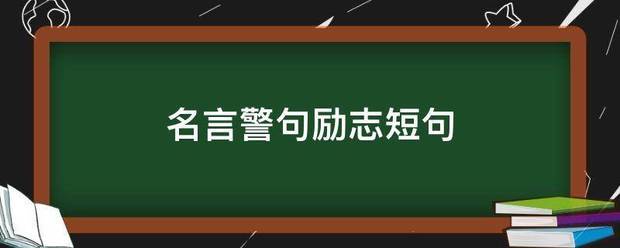 名言警句励志短句